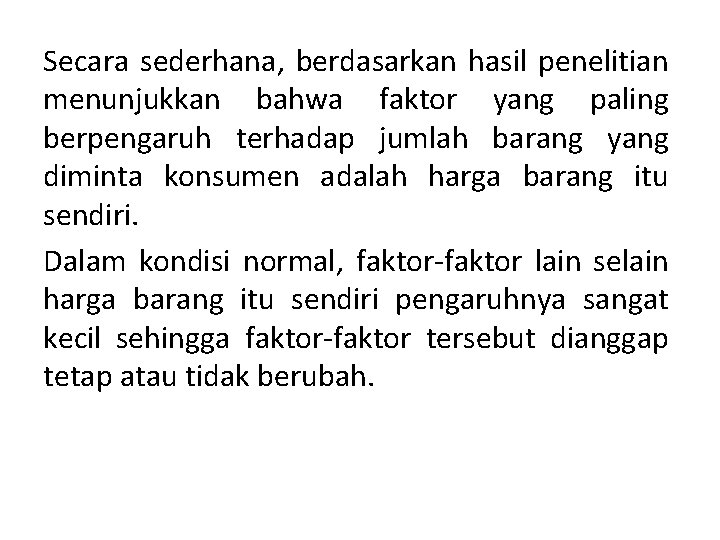 Secara sederhana, berdasarkan hasil penelitian menunjukkan bahwa faktor yang paling berpengaruh terhadap jumlah barang yang diminta konsumen adalah harga barang itu sendiri.

Dalam kondisi normal, faktor-faktor lain selain harga barang itu sendiri pengaruhnya sangat kecil sehingga faktor-faktor tersebut dianggap tetap atau tidak berubah.